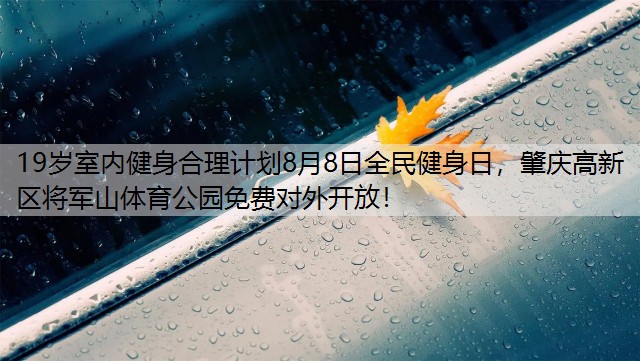 19岁室内健身合理计划8月8日全民健身日，肇庆高新区将军山体育公园免费对外开放！